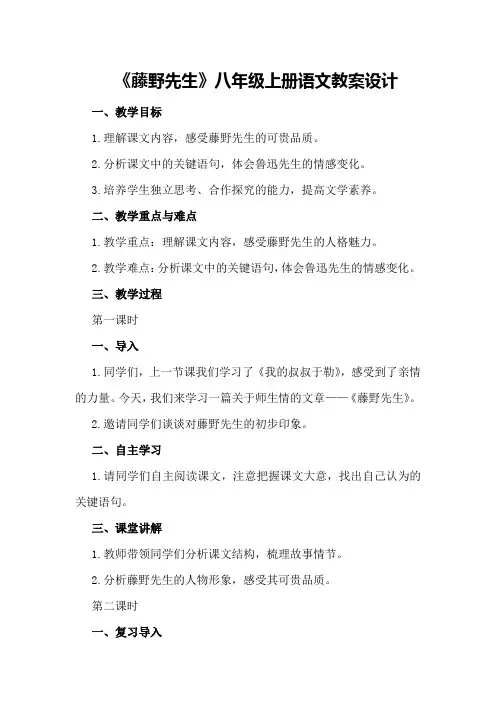 《藤野先生》八年级上册语文教案设计

一、教学目标

1.理解课文内容，感受藤野先生的可贵品质。

2.分析课文中的关键语句，体会鲁迅先生的情感变化。

3.培养学生独立思考、合作探究的能力，提高文学素养。

二、教学重点与难点

1.教学重点：理解课文内容，感受藤野先生的人格魅力。

2.教学难点：分析课文中的关键语句，体会鲁迅先生的情感变化。

三、教学过程

第一课时

一、导入

1.同学们，上一节课我们学习了《我的叔叔于勒》，感受到了亲情的力量。今天，我们来学习一篇关于师生情的文章——《藤野先生》。

2.邀请同学们谈谈对藤野先生的初步印象。

二、自主学习

1.请同学们自主阅读课文，注意把握课文大意，找出自己认为的关键语句。

三、课堂讲解

1.教师带领同学们分析课文结构，梳理故事情节。

2.分析藤野先生的人物形象，感受其可贵品质。

第二课时

一、复习导入